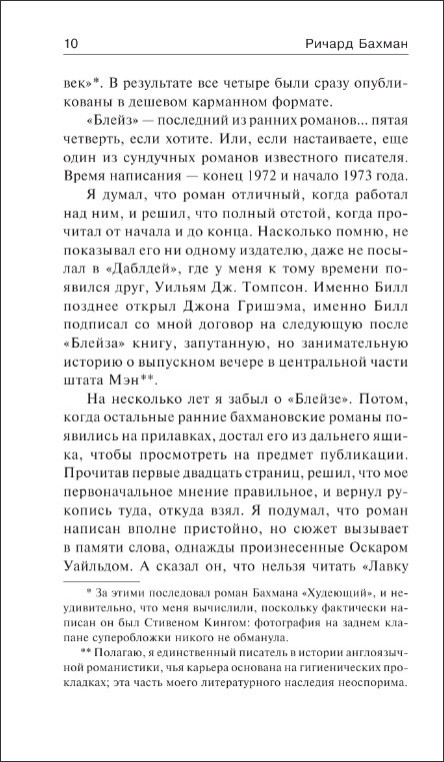 10 Ричард Бахман

век»*. В результате все четыре были сразу опубликованы в дешевом карманном формате.

«Блейз» — последний из ранних романов... пятая четверть, если хотите. Или, если настаиваете, еще один из сундучных романов известного писателя. Время написания — конец 1972 и начало 1973 года.

Я думал, что роман отличный, когда работал над ним, и решил, что полный отстой, когда прочитал от начала и до конца. Насколько помню, не показывал его ни одному издателю, даже не посылал в «Даблдей», где у меня к тому времени появился друг, Уильям Дж. Томпсон. Именно Билл позднее открыл Джона Гришэма, именно Билл подписал со мной договор на следующую после «Блейза» книгу, запутанную, но занимательную историю о выпускном вечере в центральной части штата Мэн**.

На несколько лет я забыл о «Блейзе». Потом, когда остальные ранние бахмановские романы появились на прилавках, достал его из дальнего ящика, чтобы просмотреть на предмет публикации. Прочитав первые двадцать страниц, решил, что мое первоначальное мнение правильное, и вернул рукопись туда, откуда взял. Я подумал, что роман написан вполне пристойно, но сюжет вызывает в памяти слова, однажды произнесенные Оскаром Уайльдом. А сказал он, что нельзя читать «Лавку

* За этими последовал роман Бахмана «Худеющий», и неудивительно, что меня вычислили, поскольку фактически написан он был Стивеном Кингом: фотография на заднем клапане суперобложки никого не обманула.

** Полагаю, я единственный писатель в истории англоязычной романистики, чья карьера основана на гигиенических прокладках; эта часть моего литературного наследия неоспорима.